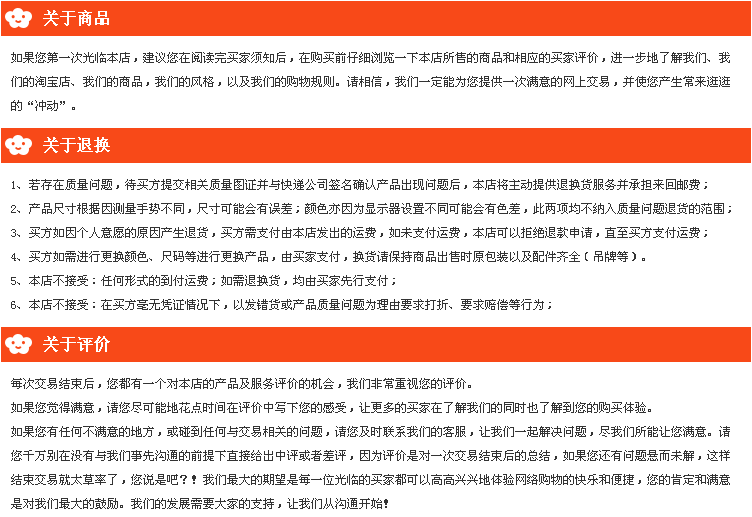 关于商品

如果您第一次光临本店，建议您在阅读完买家须知后，在购买前仔细浏览一下本店所售的商品和相应的买家评价，进一步地了解我们、我们的淘宝店、我们的商品，我们的风格，以及我们的购物规则。请相信，我们一定能为您提供一次满意的网上交易，并使您产生常来逛逛的“冲动”。

关于退换

1、若存在质量问题，待买方提交相关质量图证并与快递公司签名确认产品出现问题后，本店将主动提供退换货服务并承担来回邮费；
2、产品尺寸根据因测量手势不同，尺寸可能会有误差；颜色亦因为显示器设置不同可能会有色差，此两项均不纳入质量问题退货的范围；
3、买方如因个人意愿的原因产生退货，买方需支付由本店发出的运费，如未支付运费，本店可以拒绝退款申请，直至买方支付运费；
4、买方如需进行更换颜色、尺码等进行更换产品，由买家支付，换货请保持商品出售时原包装以及配件齐全（吊牌等）。
5、本店不接受：任何形式的到付运费；如需退换货，均由买家先行支付；
6、本店不接受：在买方毫无凭证情况下，以发错货或产品质量问题为理由要求打折、要求赔偿等行为；

关于评价

每次交易结束后，您都有一个对本店的产品及服务评价的机会，我们非常重视您的评价。
如果您觉得满意，请您尽可能地花点时间在评价中写下您的感受，让更多的买家在了解我们的同时也了解到您的购买体验。
如果您有任何不满意的地方，或碰到任何与交易相关的问题，请您及时联系我们的客服，让我们一起解决问题，尽我们所能让您满意。请您千万别在没有与我们事先沟通的前提下直接给出中评或者差评，因为评价是对一次交易结束后的总结，如果您还有问题悬而未解，这样结束交易就太草率了，您说是吧？！我们最大的期望是每一位光临的买家都可以高高兴兴地体验网络购物的快乐和便捷，您的肯定和满意是对我们最大的鼓励。我们的发展需要大家的支持，让我们从沟通开始！